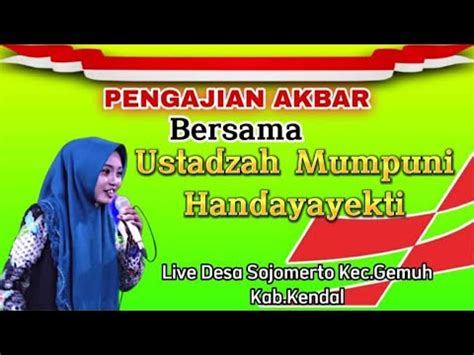 PENGAJIAN AKBAR
Bersama
Ustadzah Mumpuni Handayayekti

Live Desa Sojomerto Kec.Gemuh Kab.Kendal